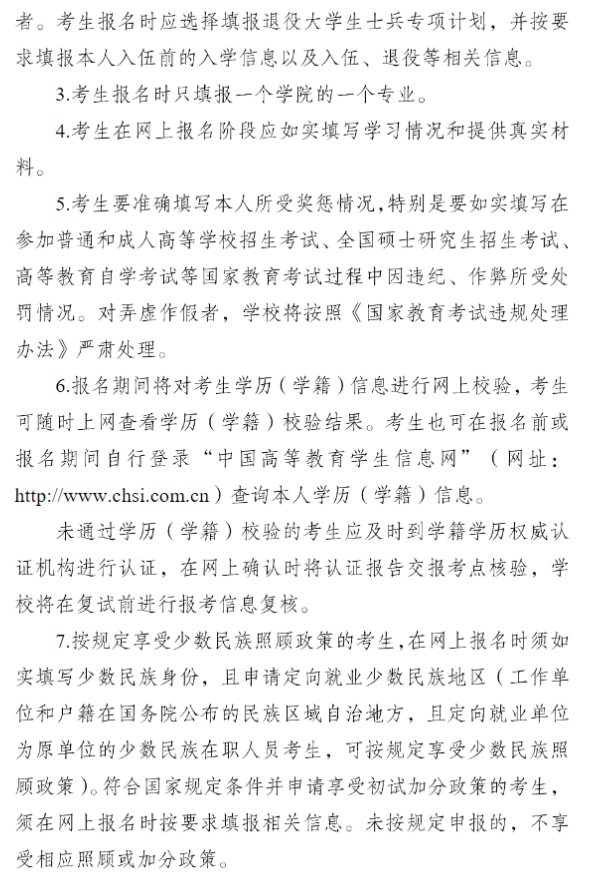 者。考生报名时应选择填报退役大学生士兵专项计划，并按要求填报本人入伍前的入学信息以及入伍、退役等相关信息。

3.考生报名时只填报一个学院的一个专业。

4.考生在网上报名阶段应如实填写学习情况和提供真实材料。

5.考生要准确填写本人所受奖惩情况，特别是要如实填写在参加普通和成人高等学校招生考试、全国硕士研究生招生考试、高等教育自学考试等国家教育考试过程中因违纪、作弊所受处罚情况。对弄虚作假者，学校将按照《国家教育考试违规处理办法》严肃处理。

6.报名期间将对考生学历（学籍）信息进行网上校验，考生可随时上网查看学历（学籍）校验结果。考生也可在报名前或报名期间自行登录“中国高等教育学生信息网”（网址：http://www.chsi.com.cn）查询本人学历（学籍）信息。

未通过学历（学籍）校验的考生应及时到学籍学历权威认证机构进行认证，在网上确认时将认证报告交报考点核验，学校将在复试前进行报考信息复核。

7.按规定享受少数民族照顾政策的考生，在网上报名时须如实填写少数民族身份，且申请定向就业少数民族地区（工作单位和户籍在国务院公布的民族区域自治地方，且定向就业单位为原单位的少数民族在职人员考生，可按规定享受少数民族照顾政策）。符合国家规定条件并申请享受初试加分政策的考生，须在网上报名时按要求填报相关信息。未按规定申报的，不享受相应照顾或加分政策。